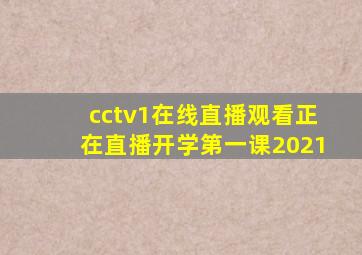 cctv1在线直播观看正在直播开学第一课2021